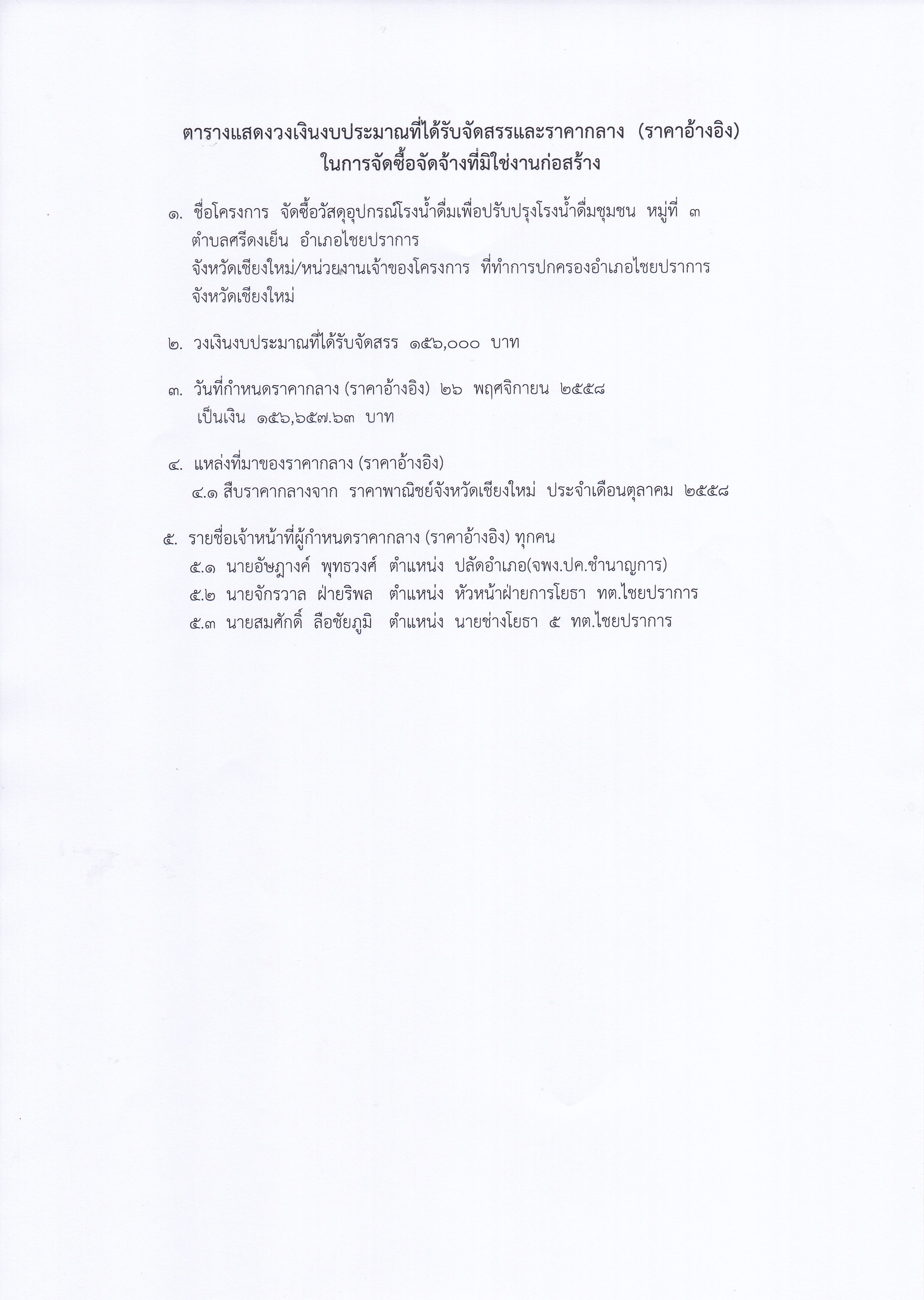 ตารางแสดงวงเงินงบประมาณที่ได้รับจัดสรรและราคากลาง (ราคาอ้างอิง)
ในการจัดซื้อจัดจ้างที่มิใช่งานก่อสร้าง

๑. ชื่อโครงการ จัดซื้อวัสดุอุปกรณ์โรงน้ำดื่มเพื่อปรับปรุงโรงน้ำดื่มชุมชน หมู่ที่ ๓ ตำบลศรีดงเย็น อำเภอไชยปราการ จังหวัดเชียงใหม่/หน่วยงานเจ้าของโครงการ ที่ทำการปกครองอำเภอไชยปราการ จังหวัดเชียงใหม่

๒. วงเงินงบประมาณที่ได้รับจัดสรร ๑๕๖,๐๐๐ บาท

๓. วันที่กำหนดราคากลาง (ราคาอ้างอิง) ๒๖ พฤศจิกายน ๒๕๕๘ เป็นเงิน ๑๕๖,๖๕๗.๖๓ บาท

๔. แหล่งที่มาของราคากลาง (ราคาอ้างอิง)
๔.๑ สืบราคากลางจาก ราคาพาณิชย์จังหวัดเชียงใหม่ ประจำเดือนตุลาคม ๒๕๕๘

๕. รายชื่อเจ้าหน้าที่ผู้กำหนดราคากลาง (ราคาอ้างอิง) ทุกคน
๕.๑ นายอัษฎางค์ พุทธวงศ์ ตำแหน่ง ปลัดอำเภอ(จพง.ปค.ชำนาญการ)
๕.๒ นายจักรวาล ฝ่ายริพล ตำแหน่ง หัวหน้าฝ่ายการโยธา ทต.ไชยปราการ
๕.๓ นายสมศักดิ์ ลือชัยภูมิ ตำแหน่ง นายช่างโยธา ๕ ทต.ไชยปราการ